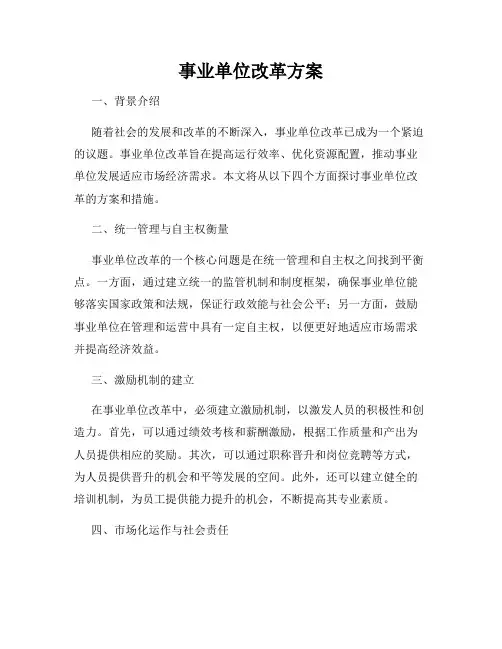 事业单位改革方案

一、背景介绍

随着社会的发展和改革的不断深入，事业单位改革已成为一个紧迫的议题。事业单位改革旨在提高运行效率、优化资源配置，推动事业单位发展适应市场经济需求。本文将从以下四个方面探讨事业单位改革的方案和措施。

二、统一管理与自主权衡量

事业单位改革的一个核心问题是在统一管理和自主权之间找到平衡点。一方面，通过建立统一的监管机制和制度框架，确保事业单位能够落实国家政策和法规，保证行政效能与社会公平；另一方面，鼓励事业单位在管理和运营中具有一定自主权，以便更好地适应市场需求并提高经济效益。

三、激励机制的建立

在事业单位改革中，必须建立激励机制，以激发人员的积极性和创造力。首先，可以通过绩效考核和薪酬激励，根据工作质量和产出为人员提供相应的奖励。其次，可以通过职称晋升和岗位竞聘等方式，为人员提供晋升的机会和平等发展的空间。此外，还可以建立健全的培训机制，为员工提供能力提升的机会，不断提高其专业素质。

四、市场化运作与社会责任